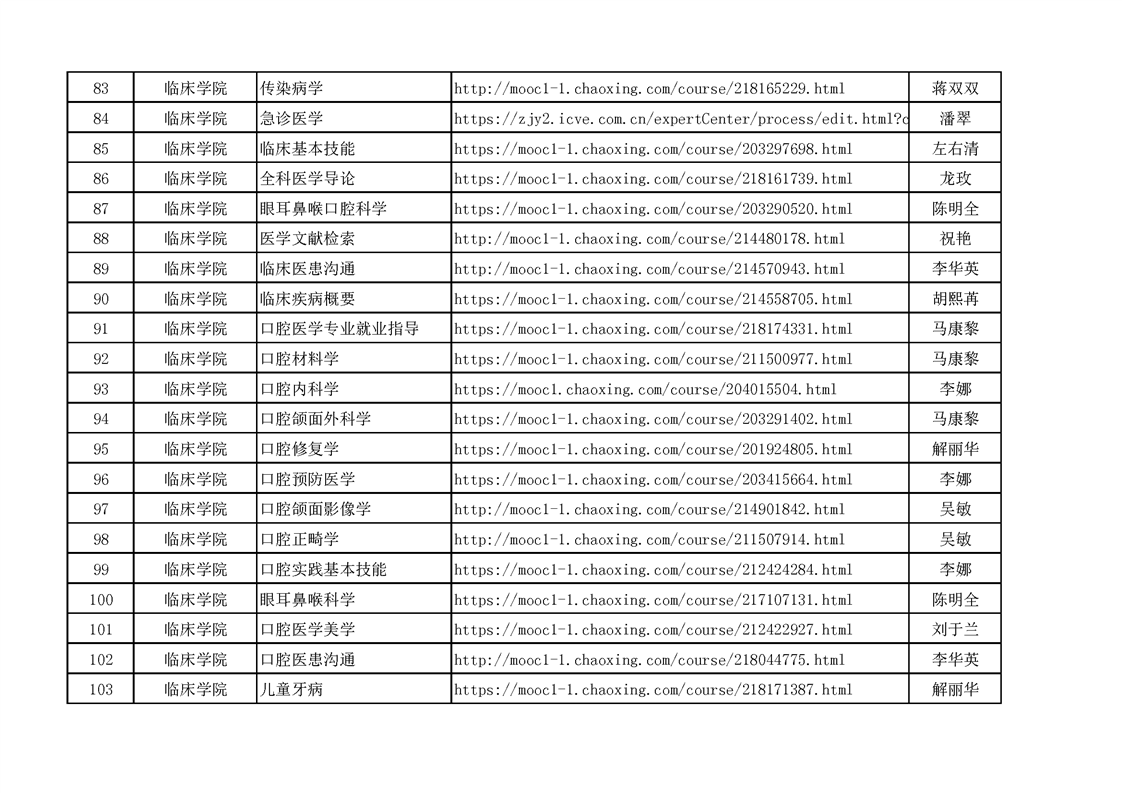 | 83 | 临床学院 | 传染病学 | http://mooc1-1.chaoxing.com/course/218165229.html | 蒋双双 |
|---|---|---|---|---|
| 84 | 临床学院 | 急诊医学 | https://zjy2.icve.com.cn/expertCenter/process/edit.html?c | 潘翠 |
| 85 | 临床学院 | 临床基本技能 | https://mooc1-1.chaoxing.com/course/203297698.html | 左右清 |
| 86 | 临床学院 | 全科医学导论 | https://mooc1-1.chaoxing.com/course/218161739.html | 龙玫 |
| 87 | 临床学院 | 眼耳鼻喉口腔科学 | https://mooc1-1.chaoxing.com/course/203290520.html | 陈明全 |
| 88 | 临床学院 | 医学文献检索 | http://mooc1-1.chaoxing.com/course/214480178.html | 祝艳 |
| 89 | 临床学院 | 临床医患沟通 | http://mooc1-1.chaoxing.com/course/214570943.html | 李华英 |
| 90 | 临床学院 | 临床疾病概要 | https://mooc1-1.chaoxing.com/course/214558705.html | 胡熙苒 |
| 91 | 临床学院 | 口腔医学专业就业指导 | https://mooc1-1.chaoxing.com/course/218174331.html | 马康黎 |
| 92 | 临床学院 | 口腔材料学 | https://mooc1-1.chaoxing.com/course/211500977.html | 马康黎 |
| 93 | 临床学院 | 口腔内科学 | https://mooc1.chaoxing.com/course/204015504.html | 李娜 |
| 94 | 临床学院 | 口腔颌面外科学 | https://mooc1-1.chaoxing.com/course/203291402.html | 马康黎 |
| 95 | 临床学院 | 口腔修复学 | https://mooc1-1.chaoxing.com/course/201924805.html | 解丽华 |
| 96 | 临床学院 | 口腔预防医学 | https://mooc1-1.chaoxing.com/course/203415664.html | 李娜 |
| 97 | 临床学院 | 口腔颌面影像学 | http://mooc1-1.chaoxing.com/course/214901842.html | 吴敏 |
| 98 | 临床学院 | 口腔正畸学 | http://mooc1-1.chaoxing.com/course/211507914.html | 吴敏 |
| 99 | 临床学院 | 口腔实践基本技能 | https://mooc1-1.chaoxing.com/course/212424284.html | 李娜 |
| 100 | 临床学院 | 眼耳鼻喉科学 | https://mooc1-1.chaoxing.com/course/217107131.html | 陈明全 |
| 101 | 临床学院 | 口腔医学美学 | https://mooc1-1.chaoxing.com/course/212422927.html | 刘于兰 |
| 102 | 临床学院 | 口腔医患沟通 | http://mooc1-1.chaoxing.com/course/218044775.html | 李华英 |
| 103 | 临床学院 | 儿童牙病 | https://mooc1-1.chaoxing.com/course/218171387.html | 解丽华 |